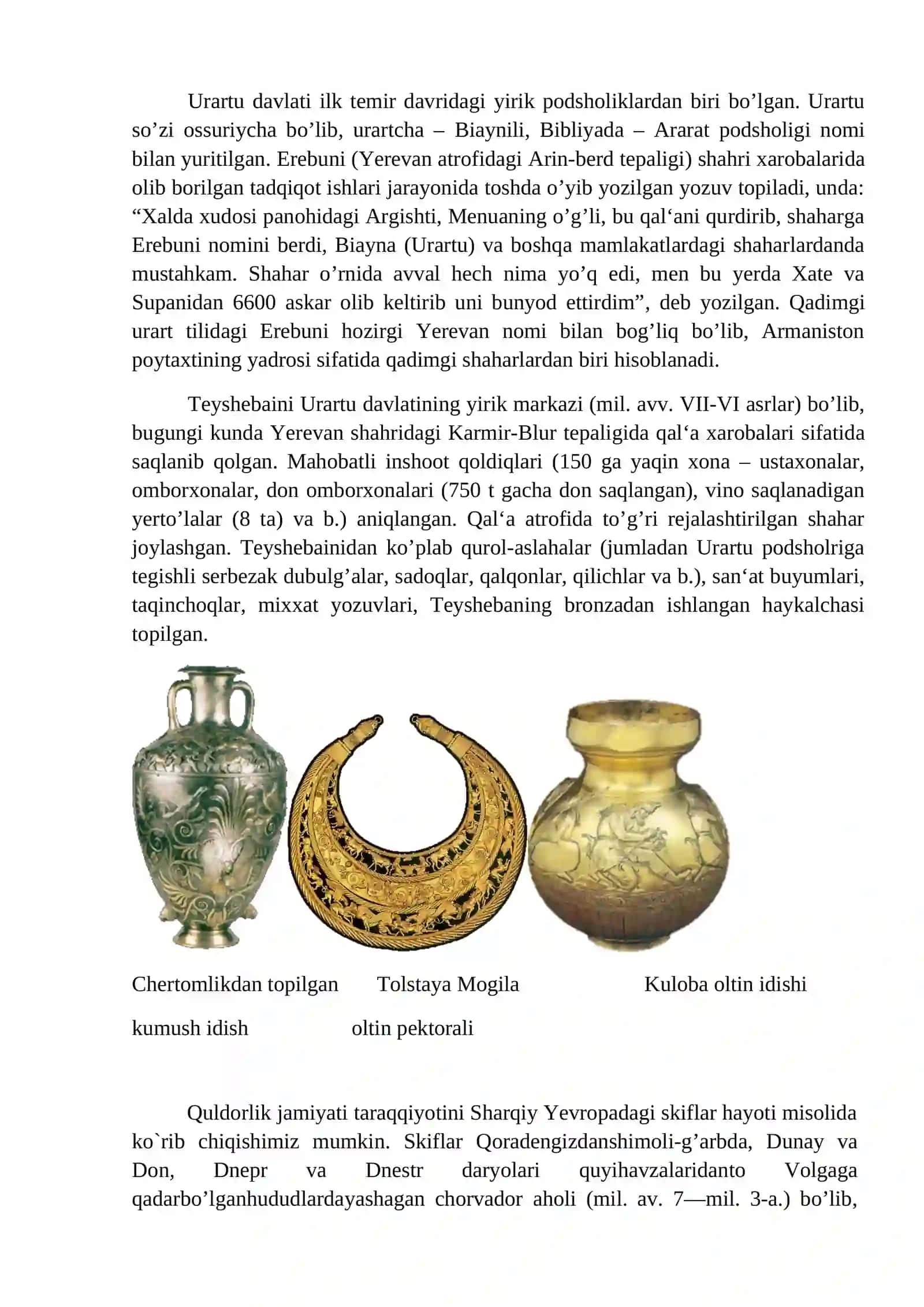 Urartu davlati ilk temir davridagi yirik podsholiklardan biri bo’lgan. Urartu so’zi ossuriycha bo’lib, urartcha – Biaynili, Bibliyada – Ararat podsholigi nomi bilan yuritilgan. Erebuni (Yerevan atrofidagi Arin-berd tepaligi) shahri xarobalarida olib borilgan tadqiqot ishlari jarayonida toshda o’yib yozilgan yozuv topiladi, unda: “Xalda xudosi panohidagi Argishti, Menuaning o’g’li, bu qal‘ani qurdirib, shaharga Erebuni nomini berdi, Biayna (Urartu) va boshqa mamlakatlardagi shaharlardanda mustahkam. Shahar o’rnida avval hech nima yo’q edi, men bu yerda Xate va Supanidan 6600 askar olib keltirib uni bunyod ettirdim”, deb yozilgan. Qadimgi urart tilidagi Erebuni hozirgi Yerevan nomi bilan bog’liq bo’lib, Armaniston poytaxtining yadrosi sifatida qadimgi shaharlardan biri hisoblanadi.

Teyshebaini Urartu davlatining yirik markazi (mil. avv. VII-VI asrlar) bo’lib, bugungi kunda Yerevan shahridagi Karmir-Blur tepaligida qal‘a xarobalari sifatida saqlanib qolgan. Mahobatli inshoot qoldiqlari (150 ga yaqin xona – ustaxonalar, omborxonalar, don omborxonalari (750 t gacha don saqlangan), vino saqlanadigan yerto’lalar (8 ta) va b.) aniqlangan. Qal‘a atrofida to’g’ri rejalashtirilgan shahar joylashgan. Teyshebainidan ko’plab qurol-aslahalar (jumladan Urartu podsholriga tegishli serbezak dubulg’alar, sadoqlar, qalqonlar, qilichlar va b.), san‘at buyumlari, taqinchoqlar, mixxat yozuvlari, Teyshebaning bronzadan ishlangan haykalchasi topilgan.

Chertomlikdan topilgan kumush idish

Tolstaya Mogila oltin pektorali

Kuloba oltin idishi

Quldorlik jamiyati taraqqiyotini Sharqiy Yevropadagi skiflar hayoti misolida ko`rib chiqishimiz mumkin. Skiflar Qoradengizdanshimoli-g’arbda, Dunay va Don, Dnepr va Dnestr daryolari quyihavzalaridanto Volgaga qadarbo’lganhududlardayashagan chorvador aholi (mil. av. 7—mil. 3-a.) bo’lib,